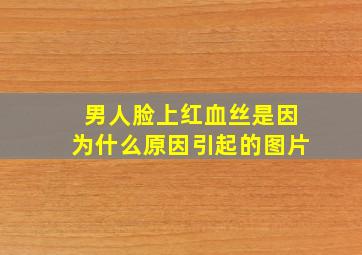 男人脸上红血丝是因为什么原因引起的图片